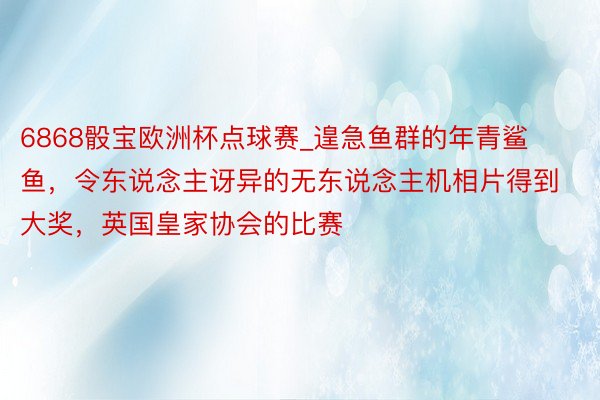 6868骰宝欧洲杯点球赛_遑急鱼群的年青鲨鱼，令东说念主讶异的无东说念主机相片得到大奖，英国皇家协会的比赛